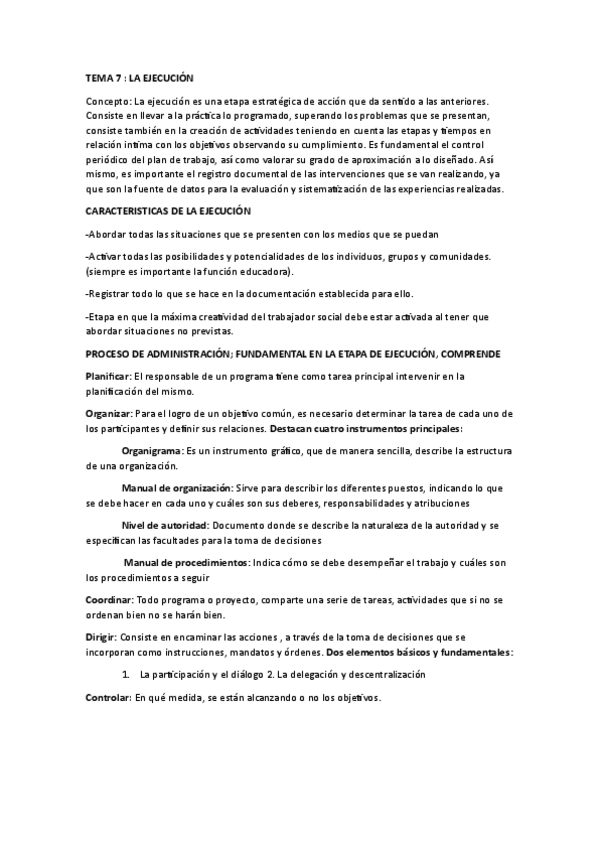 TEMA 7 : LA EJECUCIÓN

Concepto: La ejecución es una etapa estratégica de acción que da sentido a las anteriores. Consiste en llevar a la práctica lo programado, superando los problemas que se presentan, consiste también en la creación de actividades teniendo en cuenta las etapas y tiempos en relación intima con los objetivos observando su cumplimiento. Es fundamental el control periódico del plan de trabajo, así como valorar su grado de aproximación a lo diseñado. Así mismo, es importante el registro documental de las intervenciones que se van realizando, ya que son la fuente de datos para la evaluación y sistematización de las experiencias realizadas.

CARACTERISTICAS DE LA EJECUCIÓN

-Abordar todas las situaciones que se presenten con los medios que se puedan

-Activar todas las posibilidades y potencialidades de los individuos, grupos y comunidades. (siempre es importante la función educadora).

-Registrar todo lo que se hace en la documentación establecida para ello.

-Etapa en que la máxima creatividad del trabajador social debe estar activada al tener que abordar situaciones no previstas.

PROCESO DE ADMINISTRACIÓN; FUNDAMENTAL EN LA ETAPA DE EJECUCIÓN, COMPRENDE

Planificar: El responsable de un programa tiene como tarea principal intervenir en la planificación del mismo.

Organizar: Para el logro de un objetivo común, es necesario determinar la tarea de cada uno de los participantes y definir sus relaciones. Destacan cuatro instrumentos principales:

Organigrama: Es un instrumento gráfico, que de manera sencilla, describe la estructura de una organización.

Manual de organización: Sirve para describir los diferentes puestos, indicando lo que se debe hacer en cada uno y cuáles son sus deberes, responsabilidades y atribuciones

Nivel de autoridad: Documento donde se describe la naturaleza de la autoridad y se especifican las facultades para la toma de decisiones

Manual de procedimientos: Indica cómo se debe desempeñar el trabajo y cuáles son los procedimientos a seguir

Coordinar: Todo programa o proyecto, comparte una serie de tareas, actividades que si no se ordenan bien no se harán bien.

Dirigir: Consiste en encaminar las acciones , a través de la toma de decisiones que se incorporan como instrucciones, mandatos y órdenes. Dos elementos básicos y fundamentales:

1. La participación y el diálogo 2. La delegación y descentralización

Controlar: En qué medida, se están alcanzando o no los objetivos.